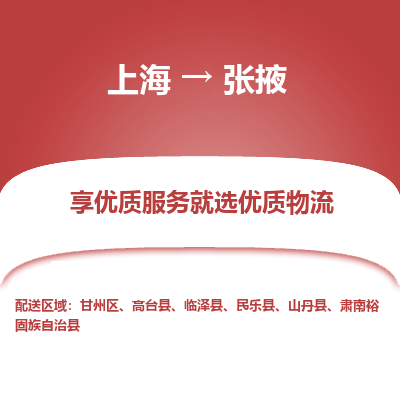 上海 → 张掖

享优质服务就选优质物流

配送区域：甘州区、高台县、临泽县、民乐县、山丹县、肃南裕固族自治县